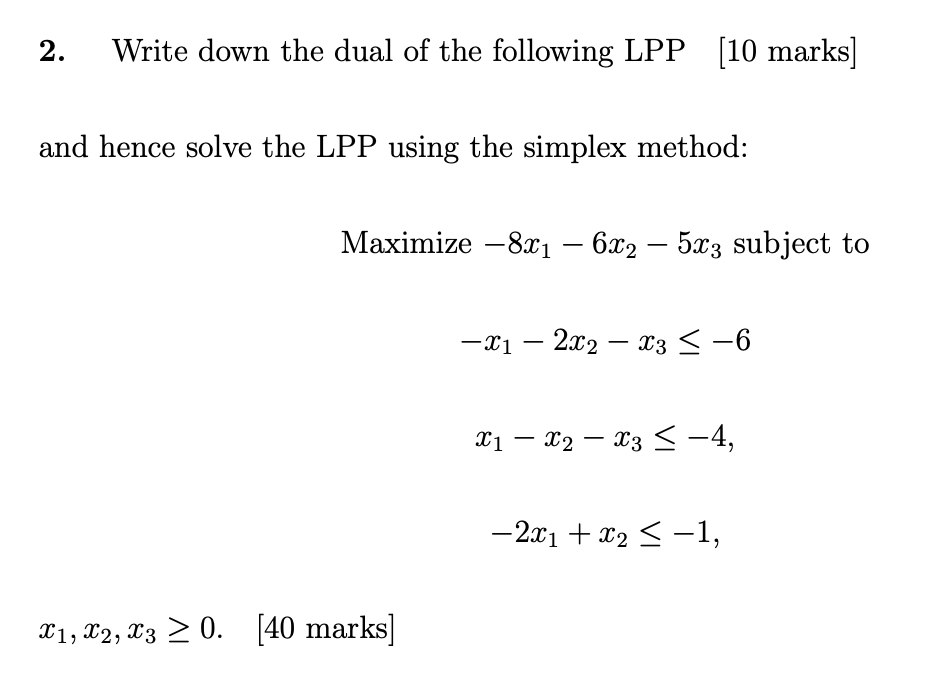 2. Write down the dual of the following LPP [10 marks]

and hence solve the LPP using the simplex method:

Maximize $-8x_1 - 6x_2 - 5x_3$ subject to

$-x_1 - 2x_2 - x_3 \leq -6$

$x_1 - x_2 - x_3 \leq -4,$

$-2x_1 + x_2 \leq -1,$

$x_1, x_2, x_3 \geq 0.$ [40 marks]